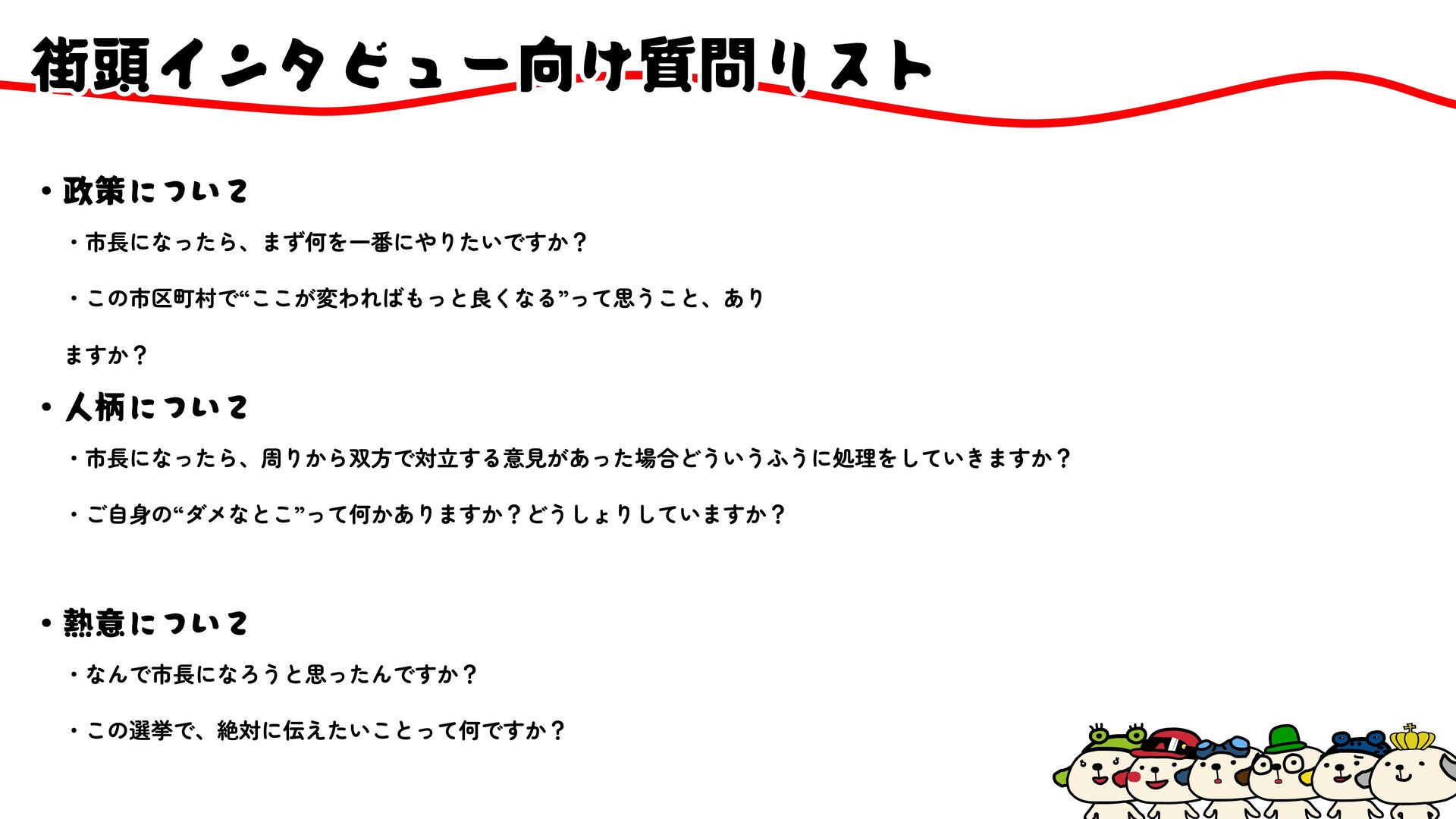 街頭インタビュー向け質問リスト

• 政策について

・市長になったら、まず何を一番にやりたいですか？

・この市区町村で“ここが変わればもっと良くなる”って思うこと、ありますか？

• 人柄について

・市長になったら、周りから双方で対立する意見があった場合どういうふうに処理をしていきますか？

・ご自身の“ダメなとこ”って何かありますか？どうしょりしていますか？

• 熱意について

・なんで市長になろうと思ったんですか？

・この選挙で、絶対に伝えたいことって何ですか？